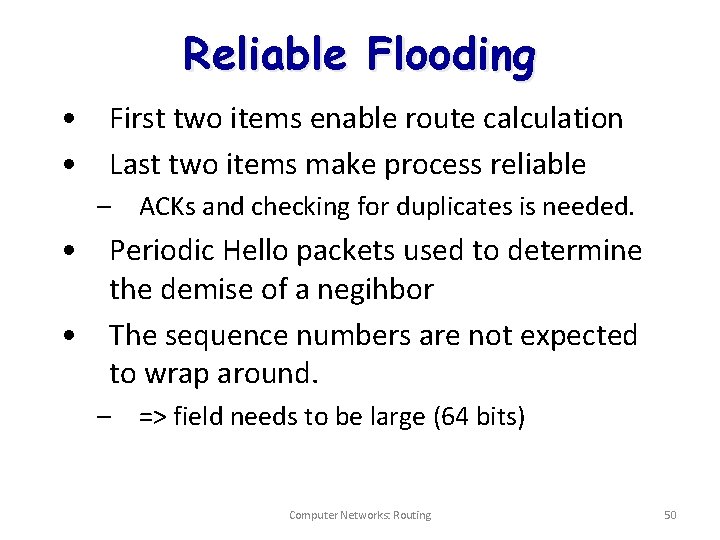 Reliable Flooding

• First two items enable route calculation
• Last two items make process reliable
– ACKs and checking for duplicates is needed.
• Periodic Hello packets used to determine the demise of a negihbor
• The sequence numbers are not expected to wrap around.
– => field needs to be large (64 bits)

Computer Networks: Routing

50